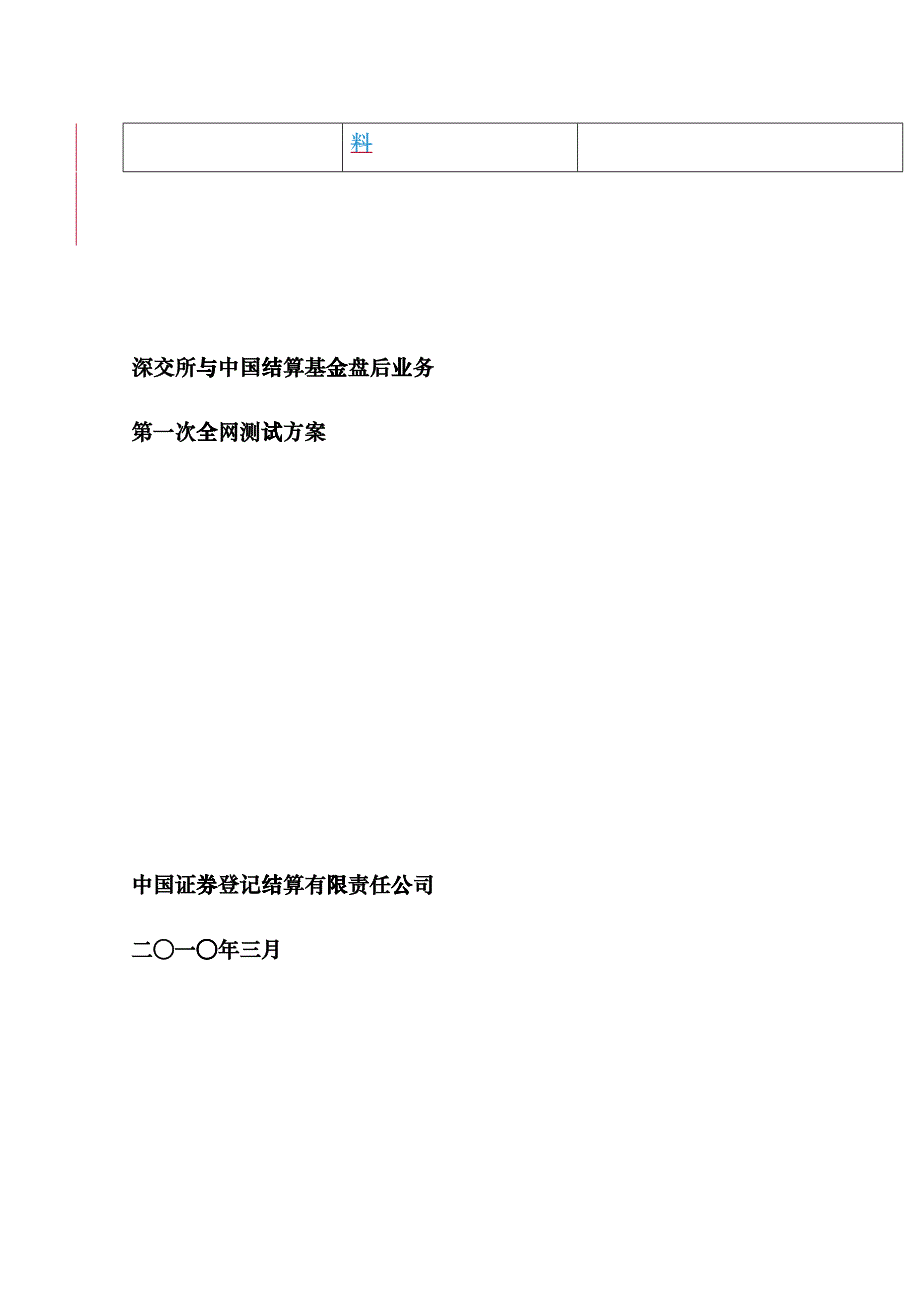 |  | 料 |  |
|---|---|---|

深交所与中国结算基金盘后业务

第一次全网测试方案

中国证券登记结算有限责任公司

二〇一〇年三月